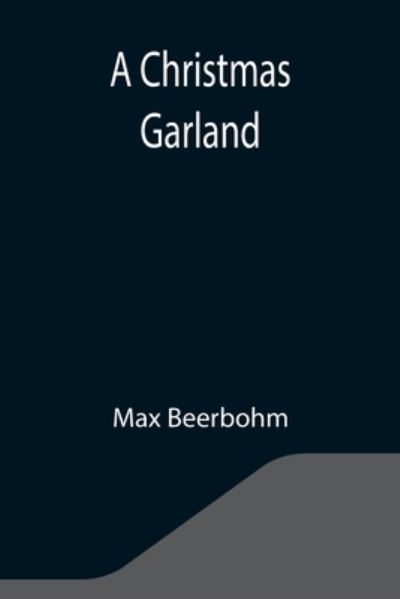 A Christmas Garland

Max Beerbohm